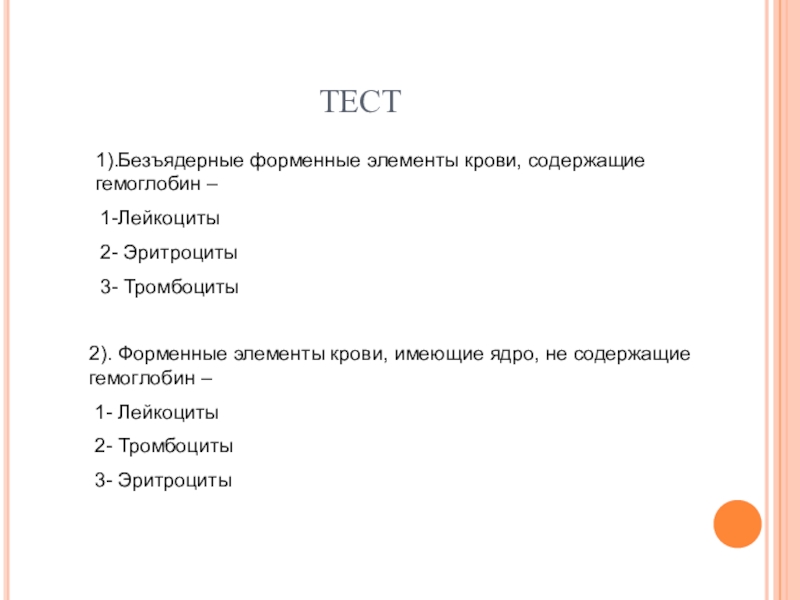 ТЕСТ

1).Безъядерные форменные элементы крови, содержащие гемоглобин –

1-Лейкоциты

2- Эритроциты

3- Тромбоциты

2). Форменные элементы крови, имеющие ядро, не содержащие гемоглобин –

1- Лейкоциты

2- Тромбоциты

3- Эритроциты